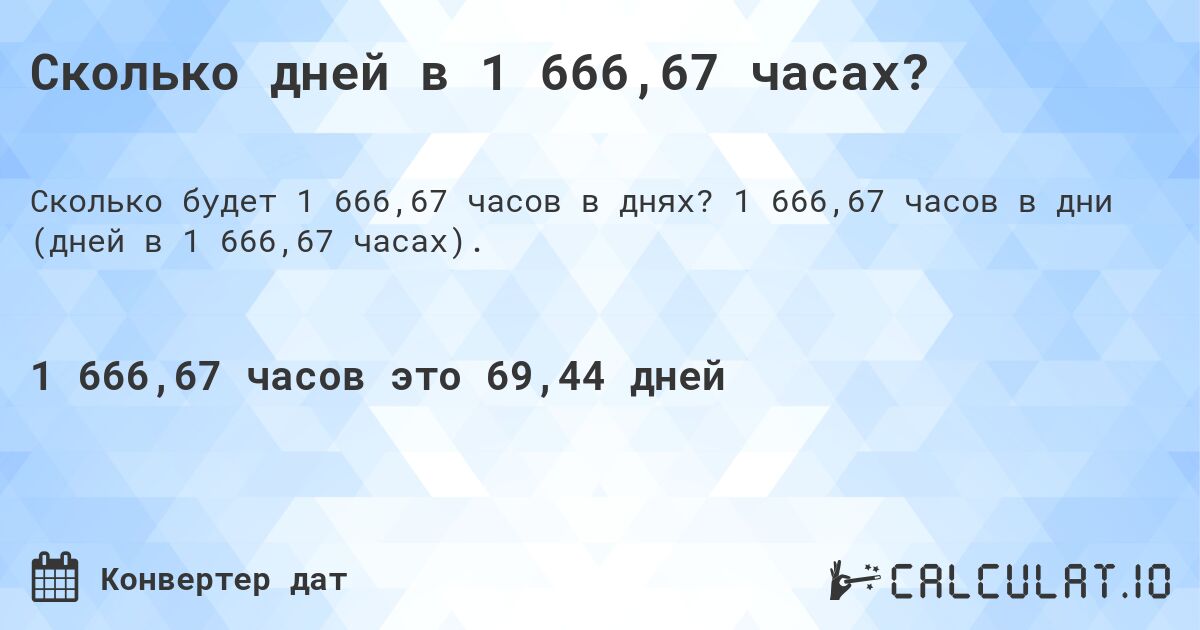 Сколько дней в 1 666,67 часах?

Сколько будет 1 666,67 часов в днях? 1 666,67 часов в дни (дней в 1 666,67 часах).

1 666,67 часов это 69,44 дней

Конвертер дат

CALCULAT.IO